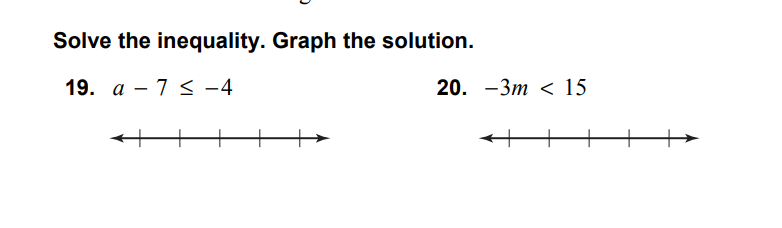 Solve the inequality. Graph the solution.

19. $a - 7 \leq -4$

20. $-3m < 15$